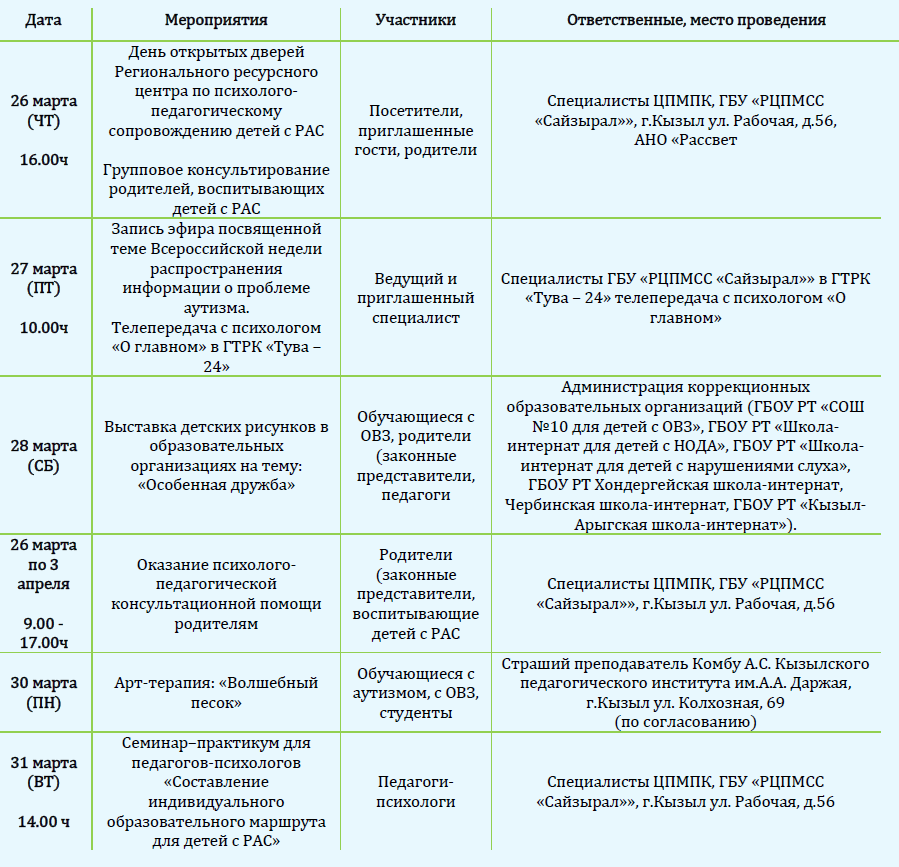 | Дата | Мероприятия | Участники | Ответственные, место проведения |
|---|---|---|---|
| 26 марта (ЧТ) 16.00ч | День открытых дверей Регионального ресурсного центра по психолого-педагогическому сопровождению детей с РАС Групповое консультирование родителей, воспитывающих детей с РАС | Посетители, приглашенные гости, родители | Специалисты ЦПМПК, ГБУ «РЦПМСС «Сайзырал»», г.Кызыл ул. Рабочая, д.56, АНО «Рассвет |
| 27 марта (ПТ) 10.00ч | Запись эфира посвященной теме Всероссийской недели распространения информации о проблеме аутизма. Телепередача с психологом «О главном» в ГТРК «Тува – 24» | Ведущий и приглашенный специалист | Специалисты ГБУ «РЦПМСС «Сайзырал»» в ГТРК «Тува – 24» телепередача с психологом «О главном» |
| 28 марта (СБ) | Выставка детских рисунков в образовательных организациях на тему: «Особенная дружба» | Обучающиеся с ОВЗ, родители (законные представители, педагоги | Администрация коррекционных образовательных организаций (ГБОУ РТ «СОШ №10 для детей с ОВЗ», ГБОУ РТ «Школа-интернат для детей с НОДА», ГБОУ РТ «Школа-интернат для детей с нарушениями слуха», ГБОУ РТ Хондергейская школа-интернат, Чербинская школа-интернат, ГБОУ РТ «Кызыл-Арыгская школа-интернат»). |
| 26 марта по 3 апреля 9.00 - 17.00ч | Оказание психолого-педагогической консультационной помощи родителям | Родители (законные представители, воспитывающие детей с РАС | Специалисты ЦПМПК, ГБУ «РЦПМСС «Сайзырал»», г.Кызыл ул. Рабочая, д.56 |
| 30 марта (ПН) | Арт-терапия: «Волшебный песок» | Обучающиеся с аутизмом, с ОВЗ, студенты | Страший преподаватель Комбу А.С. Кызылского педагогического института им.А.А. Даржая, г.Кызыл ул. Колхозная, 69 (по согласованию) |
| 31 марта (ВТ) 14.00 ч | Семинар–практикум для педагогов-психологов «Составление индивидуального образовательного маршрута для детей с РАС» | Педагоги-психологи | Специалисты ЦПМПК, ГБУ «РЦПМСС «Сайзырал»», г.Кызыл ул. Рабочая, д.56 |